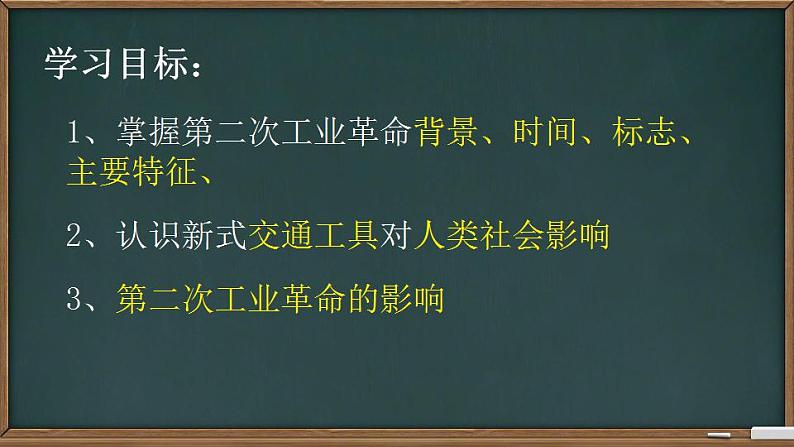 学习目标：

1、掌握第二次工业革命背景、时间、标志、主要特征、

2、认识新式交通工具对人类社会影响

3、第二次工业革命的影响